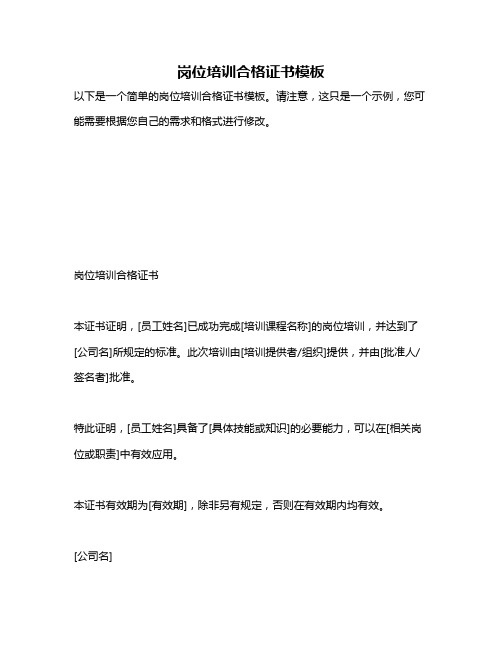 岗位培训合格证书模板

以下是一个简单的岗位培训合格证书模板。请注意，这只是一个示例，您可能需要根据您自己的需求和格式进行修改。

岗位培训合格证书

本证书证明，[员工姓名]已成功完成[培训课程名称]的岗位培训，并达到了[公司名]所规定的标准。此次培训由[培训提供者/组织]提供，并由[批准人/签名者]批准。

特此证明，[员工姓名]具备了[具体技能或知识]的必要能力，可以在[相关岗位或职责]中有效应用。

本证书有效期为[有效期]，除非另有规定，否则在有效期内均有效。

[公司名]